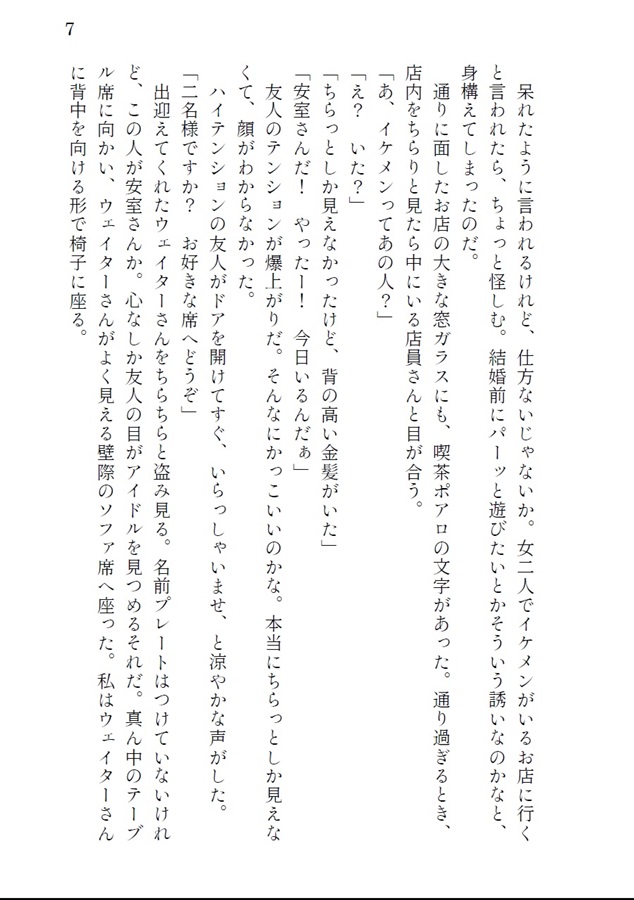 7

呆れたように言われるけれど、仕方ないじゃないか。女二人でイケメンがいるお店に行くと言われたら、ちょっと怪しむ。結婚前にパーッと遊びたいとかそういう誘いなのかなと、身構えてしまったのだ。

通りに面したお店の大きな窓ガラスにも、喫茶ポアロの文字があった。通り過ぎるとき、店内をちらりと見たら中にいる店員さんと目が合う。

「あ、イケメンってあの人？」

「え？　いた？」

「ちらっとしか見えなかったけど、背の高い金髪がいた」

「安室さんだ！　やったー！　今日いるんだぁ」

友人のテンションが爆上がりだ。そんなにかっこいいのかな。本当にちらっとしか見えなくて、顔がわからなかった。

ハイテンションの友人がドアを開けてすぐ、いらっしゃいませ、と涼やかな声がした。

「二名様ですか？　お好きな席へどうぞ」

出迎えてくれたウェイターさんをちらちらと盗み見る。名前プレートはつけていないけれど、この人が安室さんか。心なしか友人の目がアイドルを見つめるそれだ。真ん中のテーブル席に向かい、ウェイターさんがよく見える壁際のソファ席へ座った。私はウェイターさんに背中を向ける形で椅子に座る。